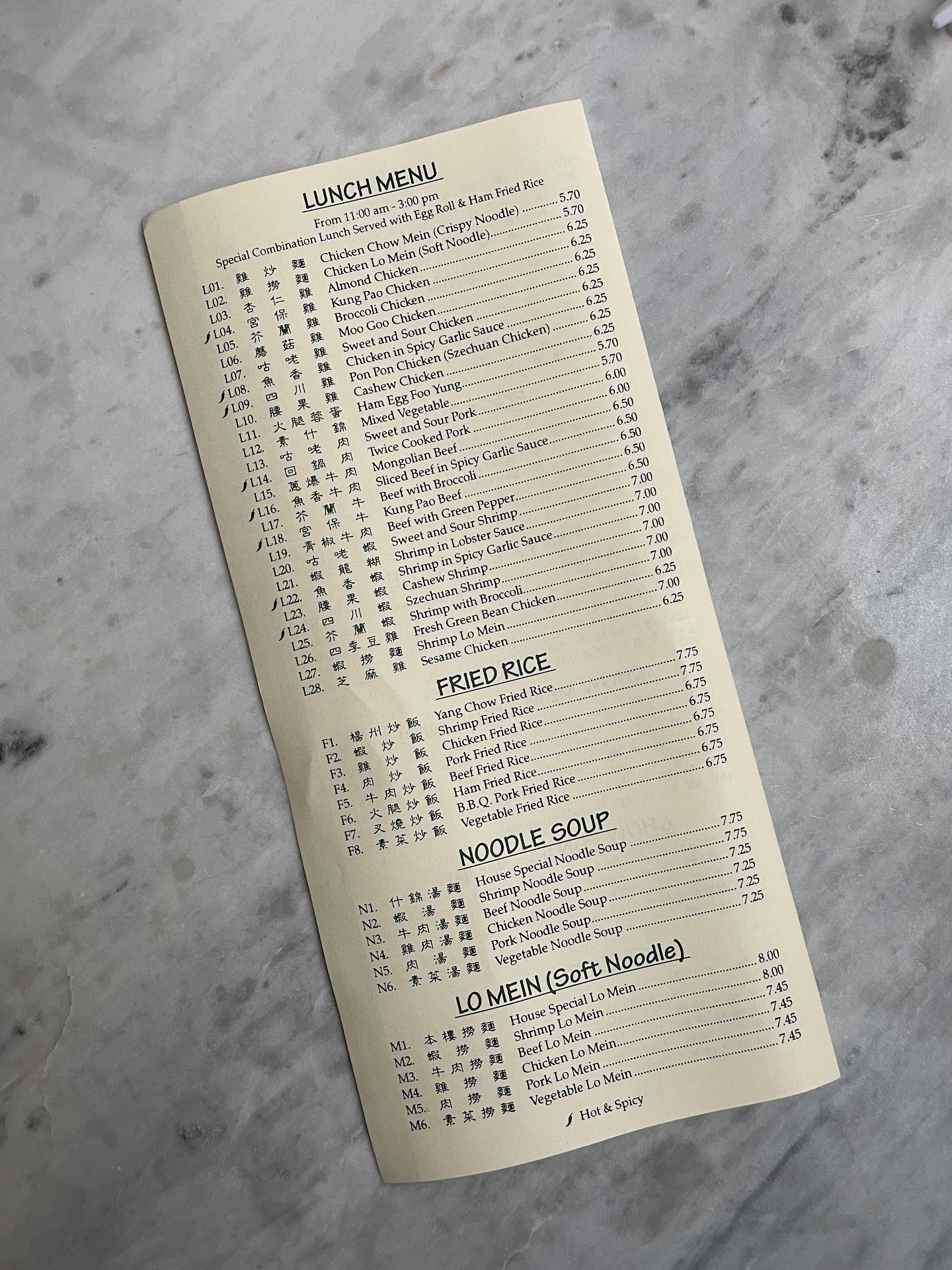 LUNCH MENU

From 11:00 am - 3:00 pm

Special Combination Lunch Served with Egg Roll & Ham Fried Rice

L01. 雞炒麵 Chicken Chow Mein (Crispy Noodle) 5.70
L02. 雞撈麵 Chicken Lo Mein (Soft Noodle) 5.70
L03. 杏仁雞 Almond Chicken 6.25
L04. 宮保雞 Kung Pao Chicken 6.25
L05. 芥蘭雞 Broccoli Chicken 6.25
L06. 蘑菇雞 Moo Goo Chicken 6.25
L07. 咕咾雞 Sweet and Sour Chicken 6.25
L08. 魚香雞 Chicken in Spicy Garlic Sauce 6.25
L09. 四川雞 Pon Pon Chicken (Szechuan Chicken) 6.25
L10. 腰果雞 Cashew Chicken 6.25
L11. 火腿蓉蛋 Ham Egg Foo Yung 5.70
L12. 素什錦 Mixed Vegetable 5.70
L13. 咕咾肉 Sweet and Sour Pork 6.00
L14. 回鍋肉 Twice Cooked Pork 6.00
L15. 蔥爆牛肉 Mongolian Beef 6.50
L16. 魚香牛肉 Sliced Beef in Spicy Garlic Sauce 6.50
L17. 芥蘭牛 Beef with Broccoli 6.50
L18. 宮保牛 Kung Pao Beef 6.50
L19. 青椒牛肉 Beef with Green Pepper 6.50
L20. 咕咾蝦 Sweet and Sour Shrimp 7.00
L21. 蝦龍糊 Shrimp in Lobster Sauce 7.00
L22. 魚香蝦 Shrimp in Spicy Garlic Sauce 7.00
L23. 腰果蝦 Cashew Shrimp 7.00
L24. 四川蝦 Szechuan Shrimp 7.00
L25. 芥蘭蝦 Shrimp with Broccoli 7.00
L26. 四季豆雞 Fresh Green Bean Chicken 6.25
L27. 蝦撈麵 Shrimp Lo Mein 7.00
L28. 芝麻雞 Sesame Chicken 6.25

FRIED RICE

F1. 楊州炒飯 Yang Chow Fried Rice 7.75
F2. 蝦炒飯 Shrimp Fried Rice 7.75
F3. 雞炒飯 Chicken Fried Rice 6.75
F4. 肉炒飯 Pork Fried Rice 6.75
F5. 牛肉炒飯 Beef Fried Rice 6.75
F6. 火腿炒飯 Ham Fried Rice 6.75
F7. 叉燒炒飯 B.B.Q. Pork Fried Rice 6.75
F8. 素菜炒飯 Vegetable Fried Rice 6.75

NOODLE SOUP

N1. 什錦湯麵 House Special Noodle Soup 7.75
N2. 蝦湯麵 Shrimp Noodle Soup 7.75
N3. 牛肉湯麵 Beef Noodle Soup 7.25
N4. 雞肉湯麵 Chicken Noodle Soup 7.25
N5. 肉湯麵 Pork Noodle Soup 7.25
N6. 素菜湯麵 Vegetable Noodle Soup 7.25

LO MEIN (Soft Noodle)

M1. 本樓撈麵 House Special Lo Mein 8.00
M2. 蝦撈麵 Shrimp Lo Mein 8.00
M3. 牛肉撈麵 Beef Lo Mein 7.45
M4. 雞撈麵 Chicken Lo Mein 7.45
M5. 肉撈麵 Pork Lo Mein 7.45
M6. 素菜撈麵 Vegetable Lo Mein 7.45

Hot & Spicy